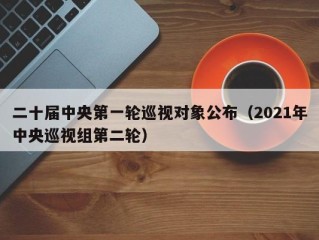 二十届中央第一轮巡视对象公布（2021年中央巡视组第二轮）